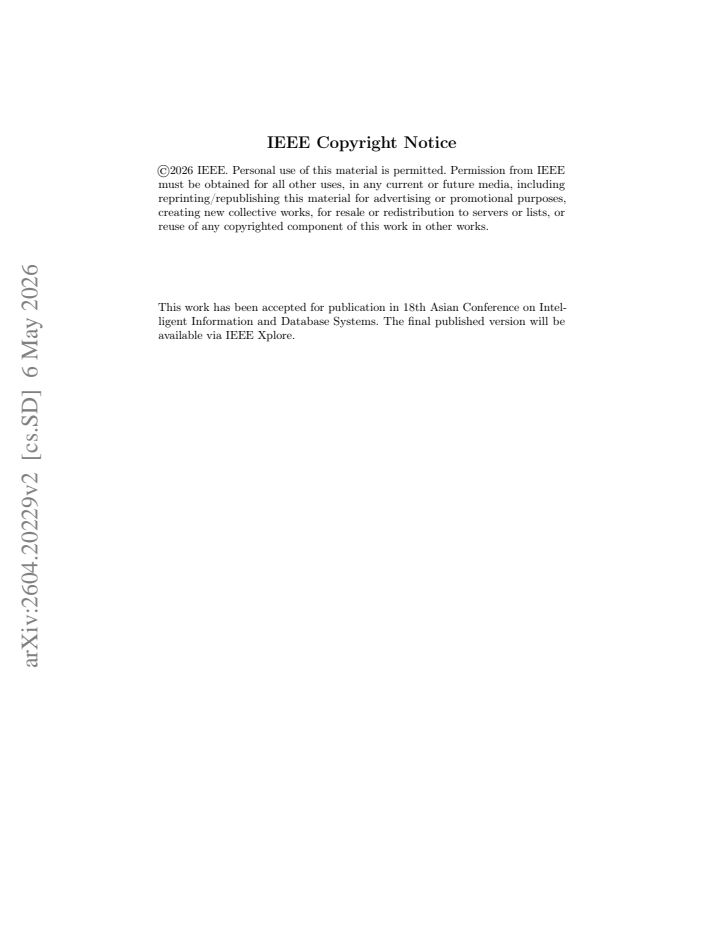 IEEE Copyright Notice

©2026 IEEE. Personal use of this material is permitted. Permission from IEEE must be obtained for all other uses, in any current or future media, including reprinting/republishing this material for advertising or promotional purposes, creating new collective works, for resale or redistribution to servers or lists, or reuse of any copyrighted component of this work in other works.

This work has been accepted for publication in 18th Asian Conference on Intelligent Information and Database Systems. The final published version will be available via IEEE Xplore.

arXiv:2604.20229v2 [cs.SD] 6 May 2026